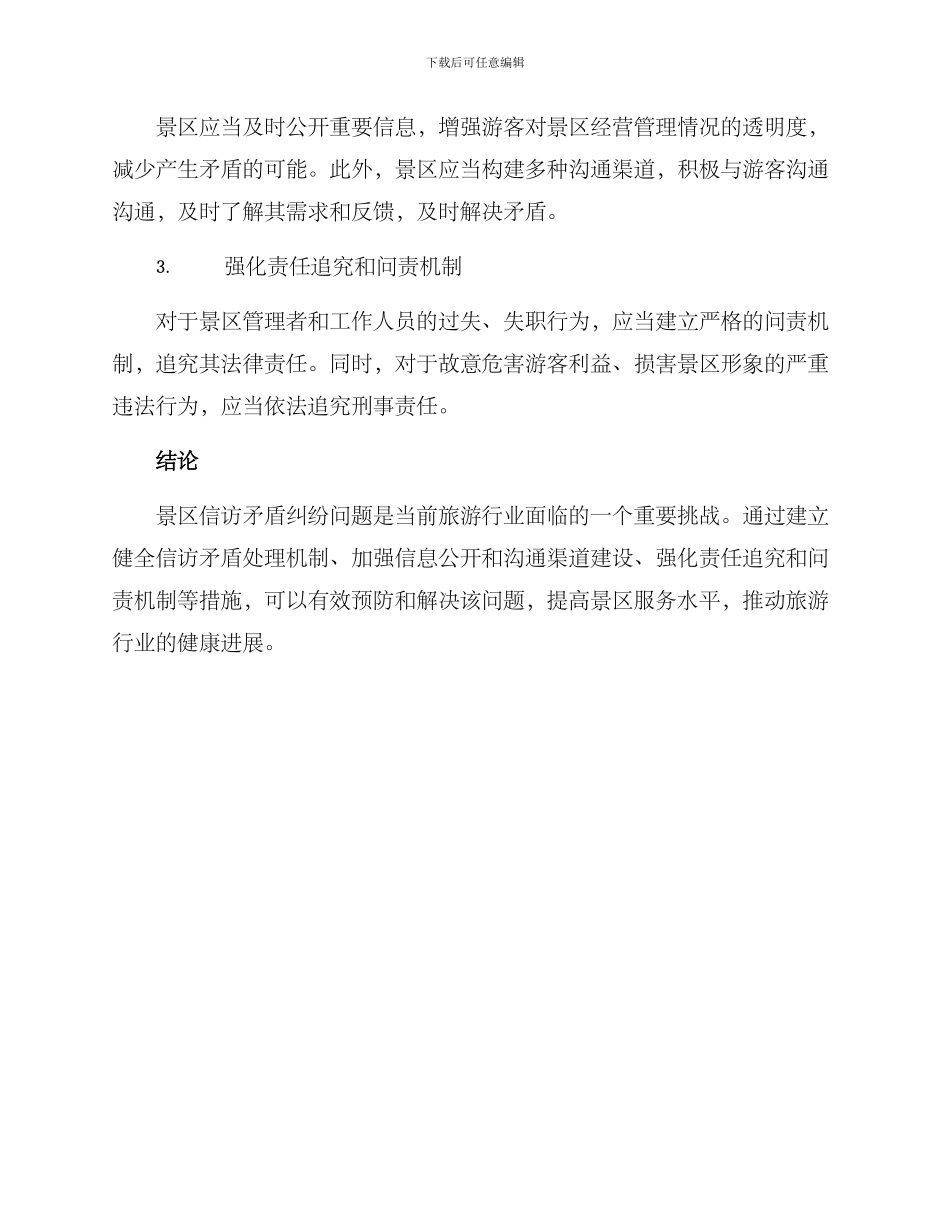 下载后可任意编辑

景区应当及时公开重要信息，增强游客对景区经营管理情况的透明度，减少产生矛盾的可能。此外，景区应当构建多种沟通渠道，积极与游客沟通沟通，及时了解其需求和反馈，及时解决矛盾。

3.　　强化责任追究和问责机制

对于景区管理者和工作人员的过失、失职行为，应当建立严格的问责机制，追究其法律责任。同时，对于故意危害游客利益、损害景区形象的严重违法行为，应当依法追究刑事责任。

结论

景区信访矛盾纠纷问题是当前旅游行业面临的一个重要挑战。通过建立健全信访矛盾处理机制、加强信息公开和沟通渠道建设、强化责任追究和问责机制等措施，可以有效预防和解决该问题，提高景区服务水平，推动旅游行业的健康进展。